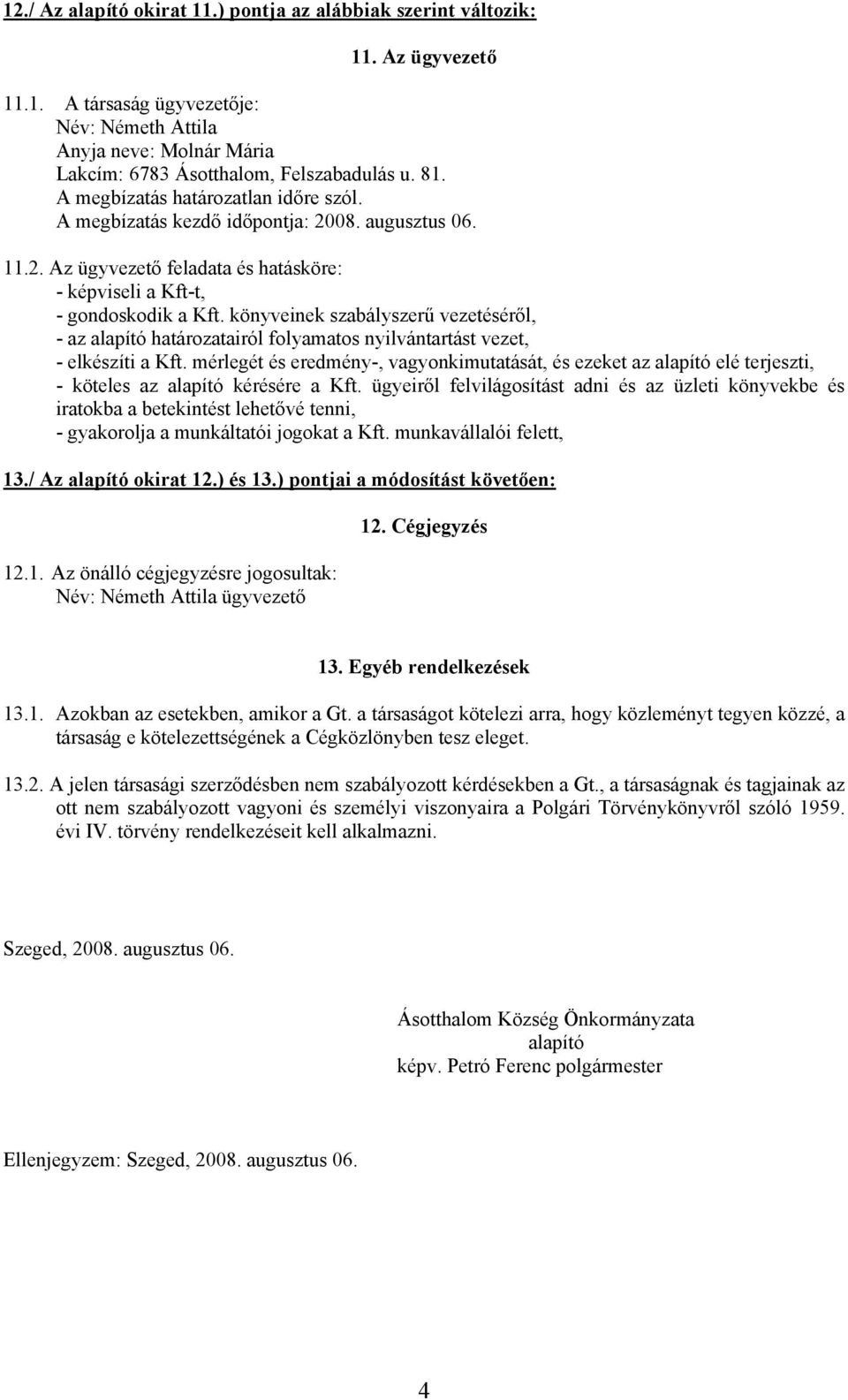 12./ Az alapító okirat 11.) pontja az alábbiak szerint változik:

11. Az ügyvezető

11.1. A társaság ügyvezetője:
Név: Németh Attila
Anyja neve: Molnár Mária
Lakcím: 6783 Ásotthalom, Felszabadulás u. 81.
A megbízatás határozatlan időre szól.
A megbízatás kezdő időpontja: 2008. augusztus 06.

11.2. Az ügyvezető feladata és hatásköre:
- képviseli a Kft-t,
- gondoskodik a Kft. könyveinek szabályszerű vezetéséről,
- az alapító határozatairól folyamatos nyilvántartást vezet,
- elkészíti a Kft. mérlegét és eredmény-, vagyonkimutatását, és ezeket az alapító elé terjeszti,
- köteles az alapító kérésére a Kft. ügyeiről felvilágosítást adni és az üzleti könyvekbe és iratokba a betekintést lehetővé tenni,
- gyakorolja a munkáltatói jogokat a Kft. munkavállalói felett,

13./ Az alapító okirat 12.) és 13.) pontjai a módosítást követően:

12. Cégjegyzés

12.1. Az önálló cégjegyzésre jogosultak:
Név: Németh Attila ügyvezető

13. Egyéb rendelkezések

13.1. Azokban az esetekben, amikor a Gt. a társaságot kötelezi arra, hogy közleményt tegyen közzé, a társaság e kötelezettségének a Cégközlönyben tesz eleget.

13.2. A jelen társasági szerződésben nem szabályozott kérdésekben a Gt., a társaságnak és tagjainak az ott nem szabályozott vagyoni és személyi viszonyaira a Polgári Törvénykönyvről szóló 1959. évi IV. törvény rendelkezéseit kell alkalmazni.

Szeged, 2008. augusztus 06.

Ásotthalom Község Önkormányzata
alapító
képv. Petró Ferenc polgármester

Ellenjegyzem: Szeged, 2008. augusztus 06.

4